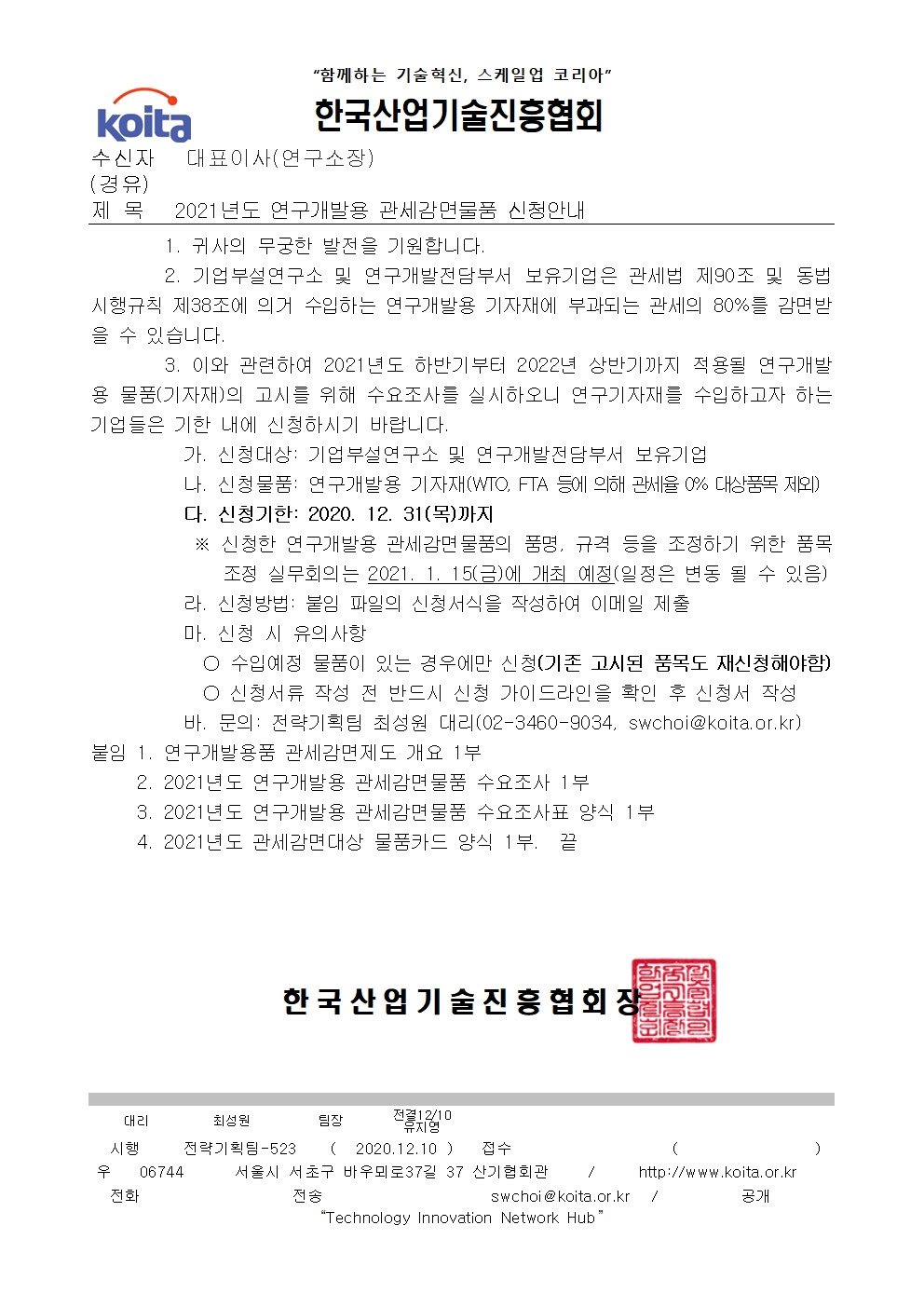 "함께하는 기술혁신, 스케일업 코리아"

koita

한국산업기술진흥협회

수신자 대표이사(연구소장)
(경유)
제 목 2021년도 연구개발용 관세감면물품 신청안내

1. 귀사의 무궁한 발전을 기원합니다.

2. 기업부설연구소 및 연구개발전담부서 보유기업은 관세법 제90조 및 동법 시행규칙 제38조에 의거 수입하는 연구개발용 기자재에 부과되는 관세의 80%를 감면받을 수 있습니다.

3. 이와 관련하여 2021년도 하반기부터 2022년 상반기까지 적용될 연구개발용 물품(기자재)의 고시를 위해 수요조사를 실시하오니 연구기자재를 수입하고자 하는 기업들은 기한 내에 신청하시기 바랍니다.

가. 신청대상: 기업부설연구소 및 연구개발전담부서 보유기업
나. 신청물품: 연구개발용 기자재(WTO, FTA 등에 의해 관세율 0% 대상품목 제외)
다. 신청기한: 2020. 12. 31(목)까지
※ 신청한 연구개발용 관세감면물품의 품명, 규격 등을 조정하기 위한 품목 조정 실무회의는 2021. 1. 15(금)에 개최 예정(일정은 변동 될 수 있음)
라. 신청방법: 붙임 파일의 신청서식을 작성하여 이메일 제출
마. 신청 시 유의사항
○ 수입예정 물품이 있는 경우에만 신청(기존 고시된 품목도 재신청해야함)
○ 신청서류 작성 전 반드시 신청 가이드라인을 확인 후 신청서 작성
바. 문의: 전략기획팀 최성원 대리(02-3460-9034, swchoi@koita.or.kr)

붙임 1. 연구개발용품 관세감면제도 개요 1부
2. 2021년도 연구개발용 관세감면물품 수요조사 1부
3. 2021년도 연구개발용 관세감면물품 수요조사표 양식 1부
4. 2021년도 관세감면대상 물품카드 양식 1부. 끝

한국산업기술진흥협회장

대리 최성원 팀장 전결12/10 유지영
시행 전략기획팀-523 ( 2020.12.10 ) 접수 ( )
우 06744 서울시 서초구 바우뫼로37길 37 산기협회관 / http://www.koita.or.kr
전화 전송 swchoi@koita.or.kr / 공개
"Technology Innovation Network Hub"